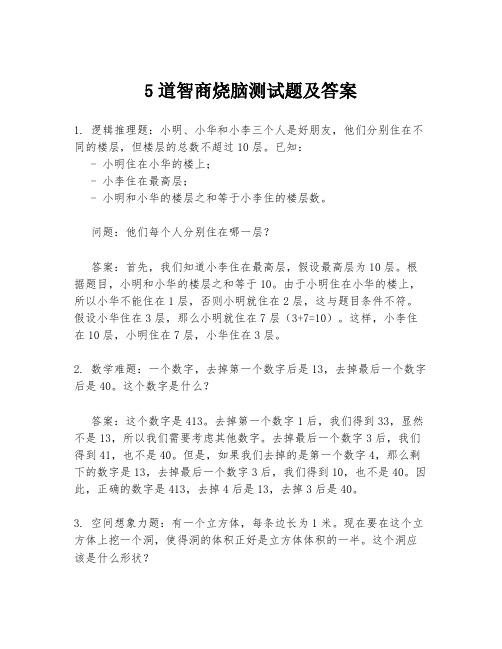 5 道智商烧脑测试题及答案

1. 逻辑推理题：小明、小华和小李三个人是好朋友，他们分别住在不同的楼层，但楼层的总数不超过 10 层。已知：
- 小明住在小华的楼上；
- 小李住在最高层；
- 小明和小华的楼层之和等于小李住的楼层数。

问题：他们每个人分别住在哪一层？

答案：首先，我们知道小李住在最高层，假设最高层为 10 层。根据题目，小明和小华的楼层之和等于 10。由于小明住在小华的楼上，所以小华不能住在 1 层，否则小明就住在 2 层，这与题目条件不符。假设小华住在 3 层，那么小明就住在 7 层（3+7=10）。这样，小李住在 10 层，小明住在 7 层，小华住在 3 层。

2. 数学难题：一个数字，去掉第一个数字后是 13，去掉最后一个数字后是 40。这个数字是什么？

答案：这个数字是 413。去掉第一个数字 1 后，我们得到 33，显然不是 13，所以我们需要考虑其他数字。去掉最后一个数字 3 后，我们得到 41，也不是 40。但是，如果我们去掉的是第一个数字 4，那么剩下的数字是 13，去掉最后一个数字 3 后，我们得到 10，也不是 40。因此，正确的数字是 413，去掉 4 后是 13，去掉 3 后是 40。

3. 空间想象力题：有一个立方体，每条边长为 1 米。现在要在这个立方体上挖一个洞，使得洞的体积正好是立方体体积的一半。这个洞应该是什么形状？